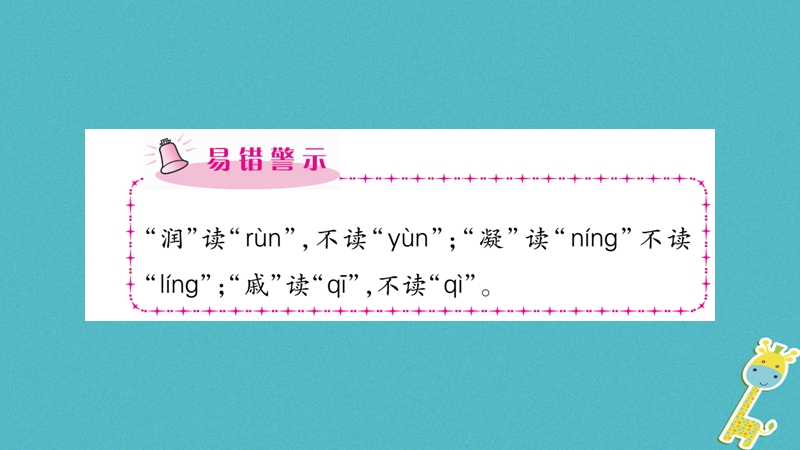 易错警示

“润”读“rùn”，不读“yùn”；“凝”读“níng”不读“líng”；“戚”读“qī”，不读“qì”。